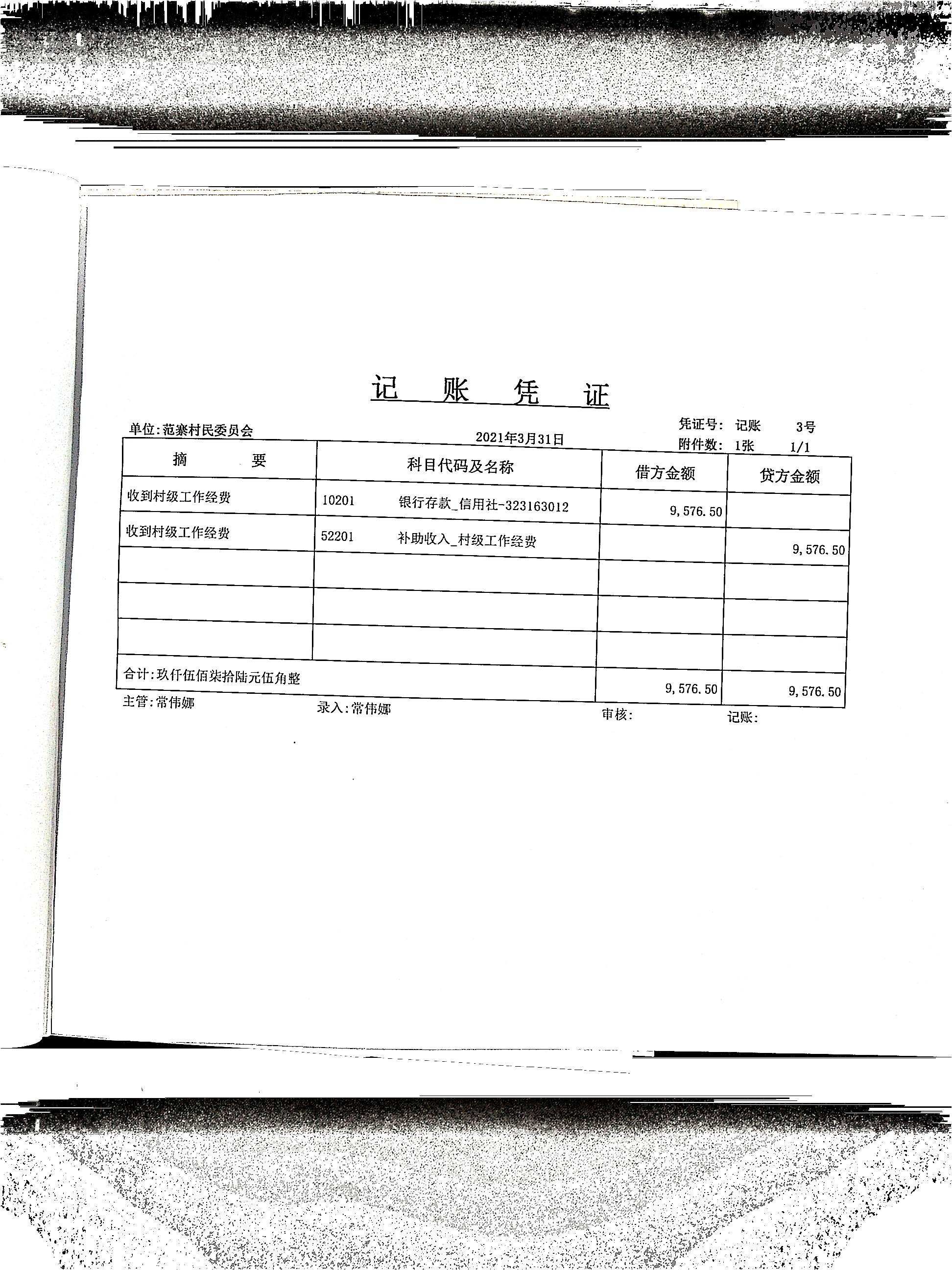 记 账 凭 证

单位:范寨村民委员会　　2021年3月31日　　凭证号: 记账 3号
附件数: 1张 1/1

| 摘 要 | 科目代码及名称 | 借方金额 | 贷方金额 |
|---|---|---|---|
| 收到村级工作经费 | 10201 银行存款_信用社-323163012 | 9,576.50 | |
| 收到村级工作经费 | 52201 补助收入_村级工作经费 | | 9,576.50 |
| | | | |
| | | | |
| | | | |
| 合计:玖仟伍佰柒拾陆元伍角整 | | 9,576.50 | 9,576.50 |

主管:常伟娜　　录入:常伟娜　　审核:　　记账: